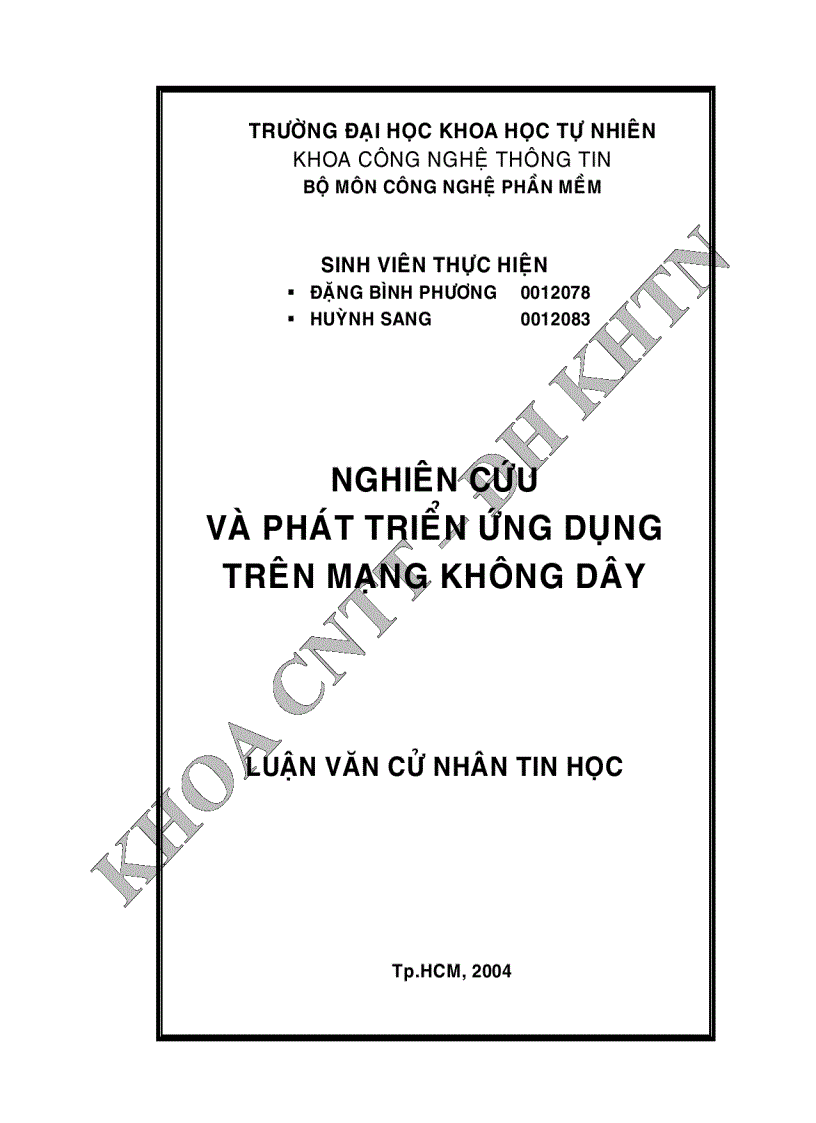 TRƯỜNG ĐẠI HỌC KHOA HỌC TỰ NHIÊN
KHOA CÔNG NGHỆ THÔNG TIN
BỘ MÔN CÔNG NGHỆ PHẦN MỀM

SINH VIÊN THỰC HIỆN
▪ ĐẶNG BÌNH PHƯƠNG 0012078
▪ HUỲNH SANG 0012083

NGHIÊN CỨU
VÀ PHÁT TRIỂN ỨNG DỤNG
TRÊN MẠNG KHÔNG DÂY

LUẬN VĂN CỬ NHÂN TIN HỌC

Tp.HCM, 2004

KHOA CNTT - ĐH KHTN